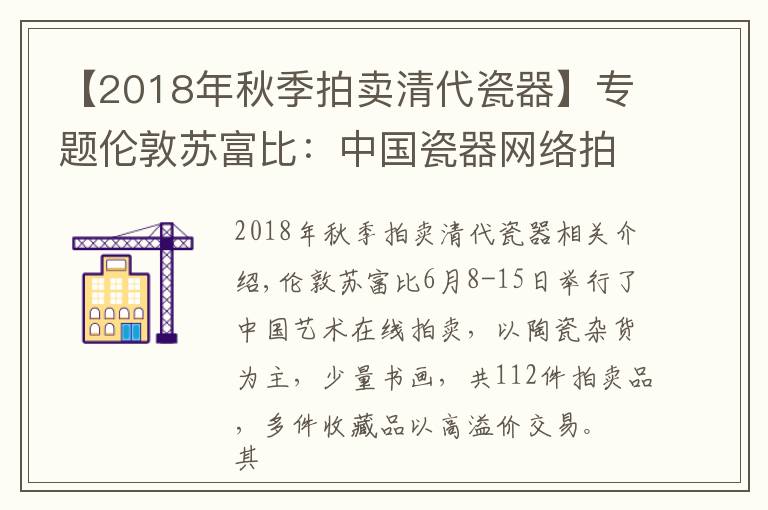 【2018年秋季拍卖清代瓷器】专题伦敦苏富比：中国瓷器网络拍

2018年秋季拍卖清代瓷器相关介绍，伦敦苏富比6月8-15日举行了中国艺术在线拍卖，以陶瓷杂货为主，少量书画，共112件拍卖品，多件收藏品以高溢价交易。其